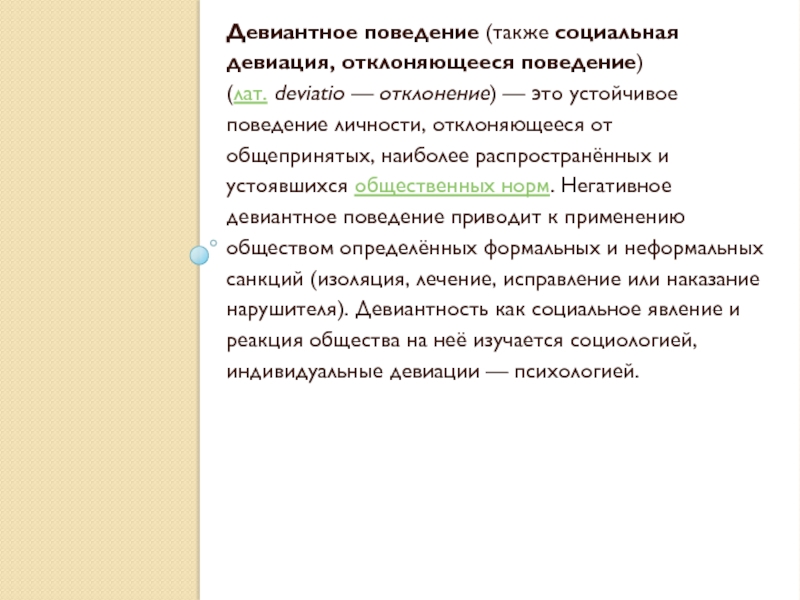 Девиантное поведение (также социальная девиация, отклоняющееся поведение) (лат. deviatio — отклонение) — это устойчивое поведение личности, отклоняющееся от общепринятых, наиболее распространённых и устоявшихся общественных норм. Негативное девиантное поведение приводит к применению обществом определённых формальных и неформальных санкций (изоляция, лечение, исправление или наказание нарушителя). Девиантность как социальное явление и реакция общества на неё изучается социологией, индивидуальные девиации — психологией.